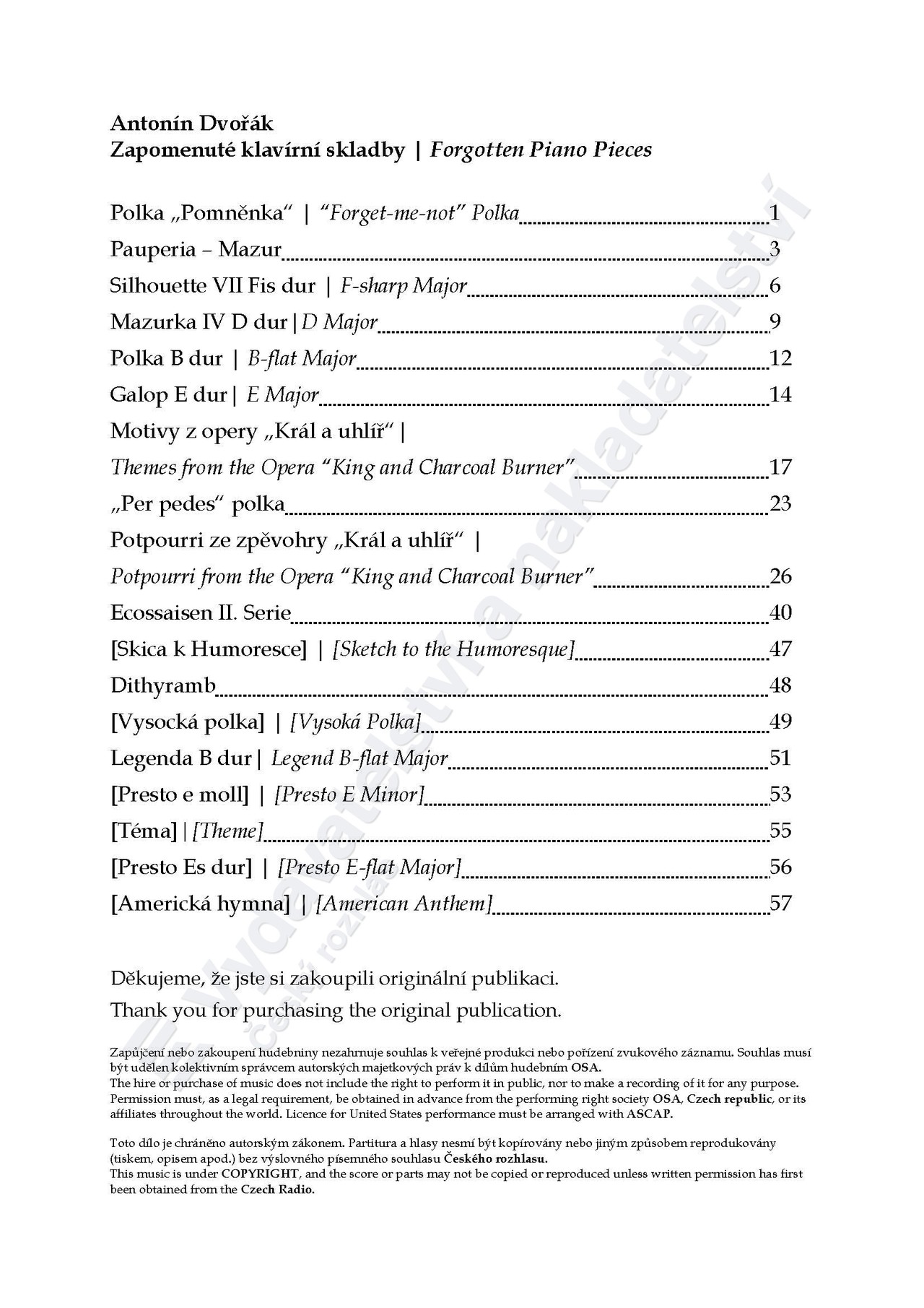 Antonín Dvořák
Zapomenuté klavírní skladby | Forgotten Piano Pieces

Polka „Pomněnka“ | “Forget-me-not” Polka 1
Pauperia – Mazur 3
Silhouette VII Fis dur | F-sharp Major 6
Mazurka IV D dur | D Major 9
Polka B dur | B-flat Major 12
Galop E dur | E Major 14
Motivy z opery „Král a uhlíř“ |
Themes from the Opera “King and Charcoal Burner” 17
„Per pedes“ polka 23
Potpourri ze zpěvohry „Král a uhlíř“ |
Potpourri from the Opera “King and Charcoal Burner” 26
Ecossaisen II. Serie 40
[Skica k Humoresce] | [Sketch to the Humoresque] 47
Dithyramb 48
[Vysocká polka] | [Vysoká Polka] 49
Legenda B dur | Legend B-flat Major 51
[Presto e moll] | [Presto E Minor] 53
[Téma] | [Theme] 55
[Presto Es dur] | [Presto E-flat Major] 56
[Americká hymna] | [American Anthem] 57

Děkujeme, že jste si zakoupili originální publikaci.
Thank you for purchasing the original publication.

Zapůjčení nebo zakoupení hudebniny nezahrnuje souhlas k veřejné produkci nebo pořízení zvukového záznamu. Souhlas musí být udělen kolektivním správcem autorských majetkových práv k dílům hudebním OSA.
The hire or purchase of music does not include the right to perform it in public, nor to make a recording of it for any purpose. Permission must, as a legal requirement, be obtained in advance from the performing right society OSA, Czech republic, or its affiliates throughout the world. Licence for United States performance must be arranged with ASCAP.

Toto dílo je chráněno autorským zákonem. Partitura a hlasy nesmí být kopírovány nebo jiným způsobem reprodukovány (tiskem, opisem apod.) bez výslovného písemného souhlasu Českého rozhlasu.
This music is under COPYRIGHT, and the score or parts may not be copied or reproduced unless written permission has first been obtained from the Czech Radio.

© Vydavatelství a nakladatelství Český rozhlas